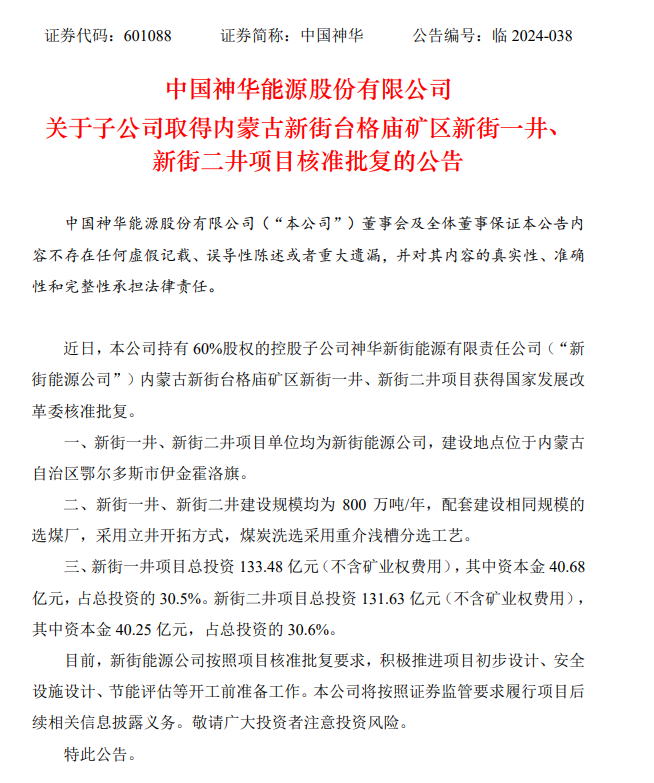 证券代码：601088　　证券简称：中国神华　　公告编号：临 2024-038

中国神华能源股份有限公司
关于子公司取得内蒙古新街台格庙矿区新街一井、新街二井项目核准批复的公告

中国神华能源股份有限公司（“本公司”）董事会及全体董事保证本公告内容不存在任何虚假记载、误导性陈述或者重大遗漏，并对其内容的真实性、准确性和完整性承担法律责任。

近日，本公司持有 60%股权的控股子公司神华新街能源有限责任公司（“新街能源公司”）内蒙古新街台格庙矿区新街一井、新街二井项目获得国家发展改革委核准批复。

一、新街一井、新街二井项目单位均为新街能源公司，建设地点位于内蒙古自治区鄂尔多斯市伊金霍洛旗。

二、新街一井、新街二井建设规模均为 800 万吨/年，配套建设相同规模的选煤厂，采用立井开拓方式，煤炭洗选采用重介浅槽分选工艺。

三、新街一井项目总投资 133.48 亿元（不含矿业权费用），其中资本金 40.68 亿元，占总投资的 30.5%。新街二井项目总投资 131.63 亿元（不含矿业权费用），其中资本金 40.25 亿元，占总投资的 30.6%。

目前，新街能源公司按照项目核准批复要求，积极推进项目初步设计、安全设施设计、节能评估等开工前准备工作。本公司将按照证券监管要求履行项目后续相关信息披露义务。敬请广大投资者注意投资风险。

特此公告。